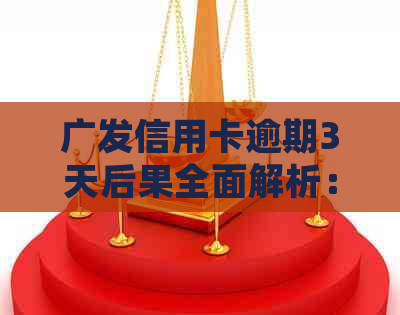 广发信用卡逾期3天后果全面解析：